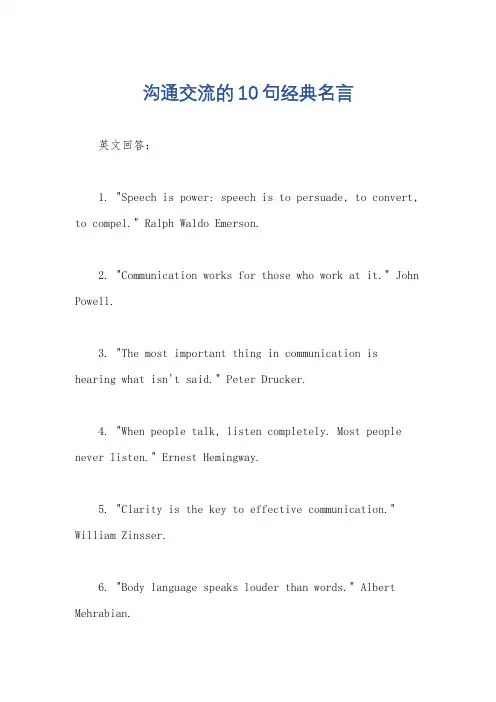 沟通交流的10句经典名言

英文回答：

1. "Speech is power: speech is to persuade, to convert, to compel." Ralph Waldo Emerson.

2. "Communication works for those who work at it." John Powell.

3. "The most important thing in communication is hearing what isn't said." Peter Drucker.

4. "When people talk, listen completely. Most people never listen." Ernest Hemingway.

5. "Clarity is the key to effective communication." William Zinsser.

6. "Body language speaks louder than words." Albert Mehrabian.